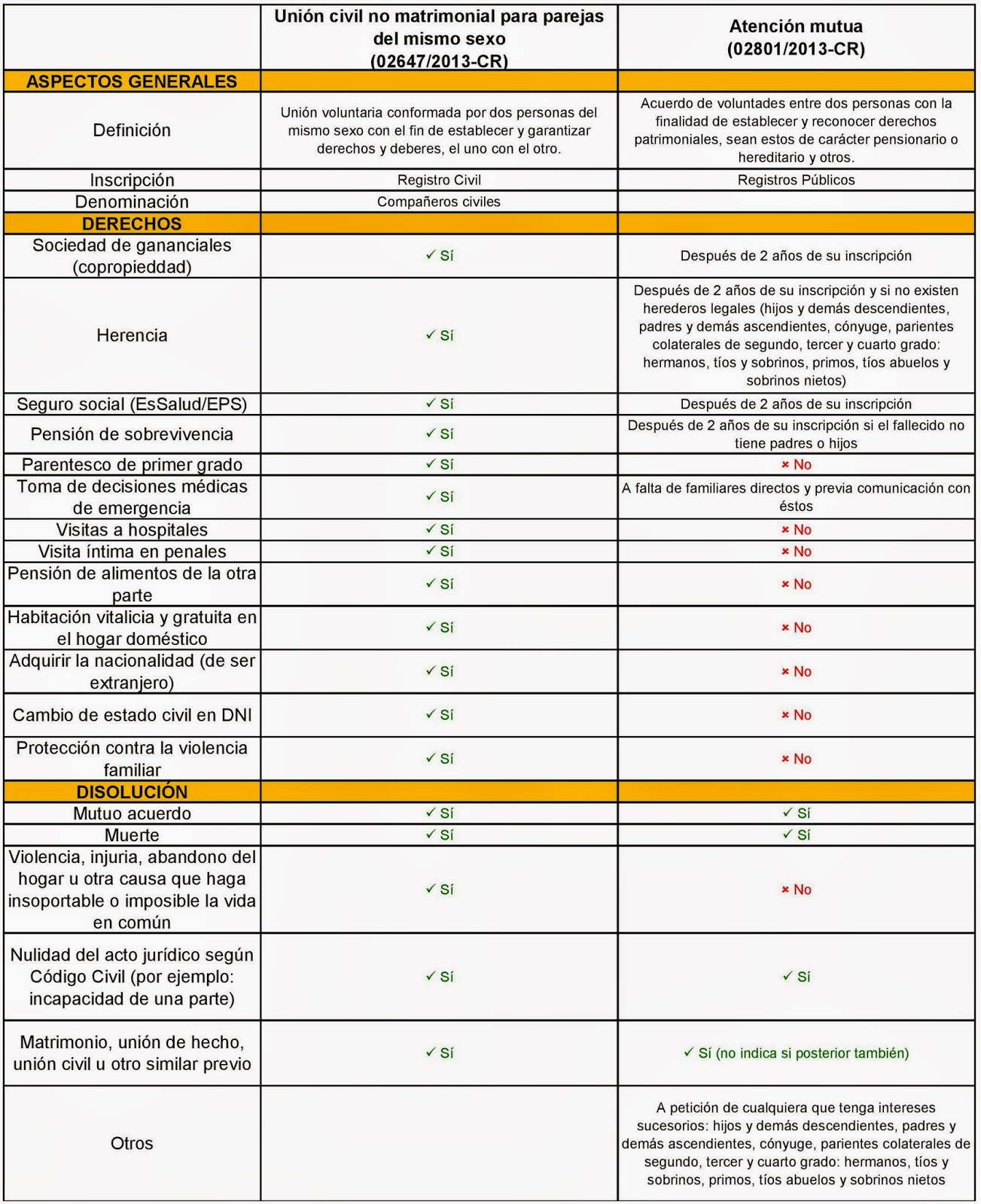 | | Unión civil no matrimonial para parejas del mismo sexo (02647/2013-CR) | Atención mutua (02801/2013-CR) |
|---|---|---|
| ASPECTOS GENERALES | | |
| Definición | Unión voluntaria conformada por dos personas del mismo sexo con el fin de establecer y garantizar derechos y deberes, el uno con el otro. | Acuerdo de voluntades entre dos personas con la finalidad de establecer y reconocer derechos patrimoniales, sean estos de carácter pensionario o hereditario y otros. |
| Inscripción | Registro Civil | Registros Públicos |
| Denominación | Compañeros civiles | |
| DERECHOS | | |
| Sociedad de gananciales (copropieddad) | ✓ Sí | Después de 2 años de su inscripción |
| Herencia | ✓ Sí | Después de 2 años de su inscripción y si no existen herederos legales (hijos y demás descendientes, padres y demás ascendientes, cónyuge, parientes colaterales de segundo, tercer y cuarto grado: hermanos, tíos y sobrinos, primos, tíos abuelos y sobrinos nietos) |
| Seguro social (EsSalud/EPS) | ✓ Sí | Después de 2 años de su inscripción |
| Pensión de sobrevivencia | ✓ Sí | Después de 2 años de su inscripción si el fallecido no tiene padres o hijos |
| Parentesco de primer grado | ✓ Sí | × No |
| Toma de decisiones médicas de emergencia | ✓ Sí | A falta de familiares directos y previa comunicación con éstos |
| Visitas a hospitales | ✓ Sí | × No |
| Visita íntima en penales | ✓ Sí | × No |
| Pensión de alimentos de la otra parte | ✓ Sí | × No |
| Habitación vitalicia y gratuita en el hogar doméstico | ✓ Sí | × No |
| Adquirir la nacionalidad (de ser extranjero) | ✓ Sí | × No |
| Cambio de estado civil en DNI | ✓ Sí | × No |
| Protección contra la violencia familiar | ✓ Sí | × No |
| DISOLUCIÓN | | |
| Mutuo acuerdo | ✓ Sí | ✓ Sí |
| Muerte | ✓ Sí | ✓ Sí |
| Violencia, injuria, abandono del hogar u otra causa que haga insoportable o imposible la vida en común | ✓ Sí | × No |
| Nulidad del acto jurídico según Código Civil (por ejemplo: incapacidad de una parte) | ✓ Sí | ✓ Sí |
| Matrimonio, unión de hecho, unión civil u otro similar previo | ✓ Sí | ✓ Sí (no indica si posterior también) |
| Otros | | A petición de cualquiera que tenga intereses sucesorios: hijos y demás descendientes, padres y demás ascendientes, cónyuge, parientes colaterales de segundo, tercer y cuarto grado: hermanos, tíos y sobrinos, primos, tíos abuelos y sobrinos nietos |